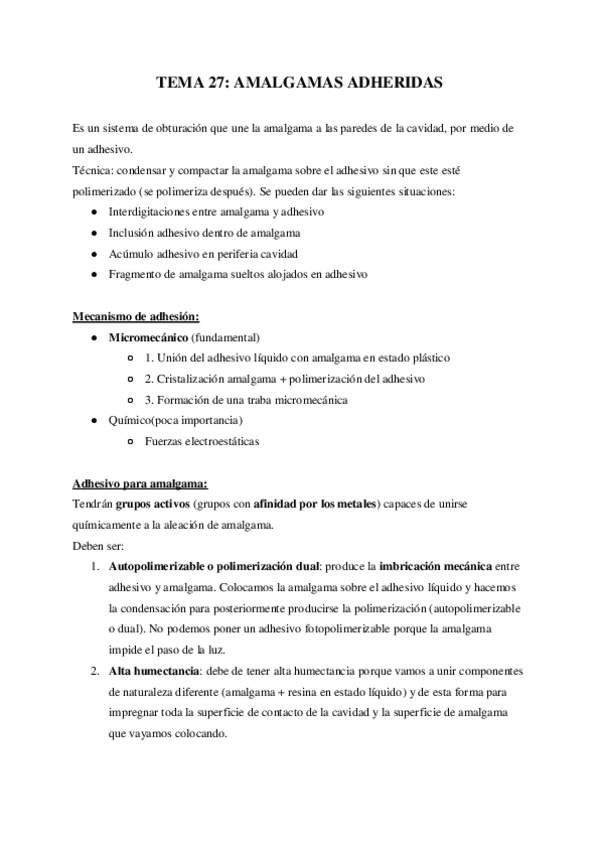 TEMA 27: AMALGAMAS ADHERIDAS

Es un sistema de obturación que une la amalgama a las paredes de la cavidad, por medio de un adhesivo.
Técnica: condensar y compactar la amalgama sobre el adhesivo sin que este esté polimerizado (se polimeriza después). Se pueden dar las siguientes situaciones:
● Interdigitaciones entre amalgama y adhesivo
● Inclusión adhesivo dentro de amalgama
● Acúmulo adhesivo en periferia cavidad
● Fragmento de amalgama sueltos alojados en adhesivo

Mecanismo de adhesión:
● Micromecánico (fundamental)
○ 1. Unión del adhesivo líquido con amalgama en estado plástico
○ 2. Cristalización amalgama + polimerización del adhesivo
○ 3. Formación de una traba micromecánica
● Químico(poca importancia)
○ Fuerzas electroestáticas

Adhesivo para amalgama:
Tendrán grupos activos (grupos con afinidad por los metales) capaces de unirse químicamente a la aleación de amalgama.
Deben ser:
1. Autopolimerizable o polimerización dual: produce la imbricación mecánica entre adhesivo y amalgama. Colocamos la amalgama sobre el adhesivo líquido y hacemos la condensación para posteriormente producirse la polimerización (autopolimerizable o dual). No podemos poner un adhesivo fotopolimerizable porque la amalgama impide el paso de la luz.
2. Alta humectancia: debe de tener alta humectancia porque vamos a unir componentes de naturaleza diferente (amalgama + resina en estado líquido) y de esta forma para impregnar toda la superficie de contacto de la cavidad y la superficie de amalgama que vayamos colocando.